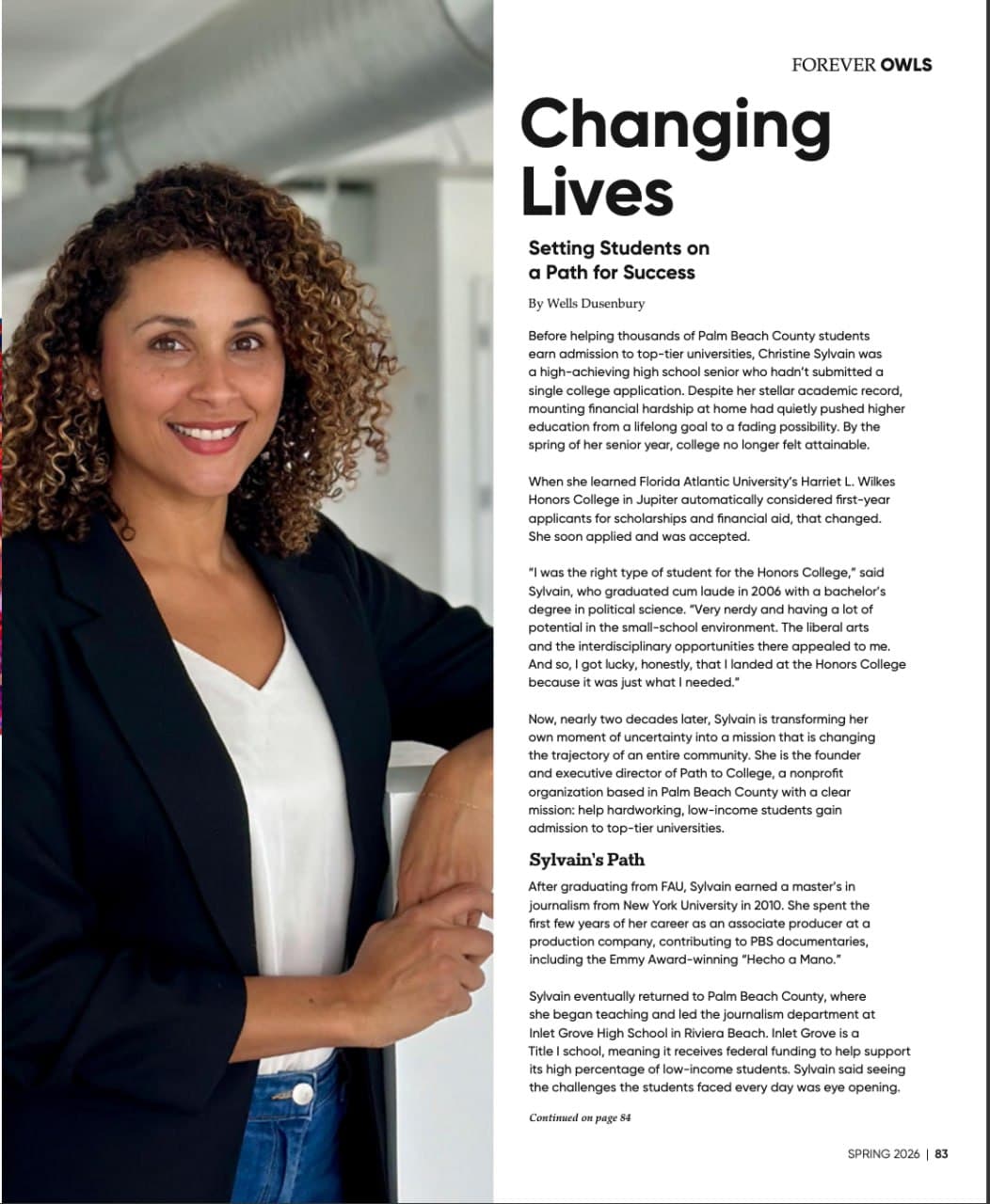 FOREVER OWLS

Changing Lives

Setting Students on a Path for Success

By Wells Dusenbury

Before helping thousands of Palm Beach County students earn admission to top-tier universities, Christine Sylvain was a high-achieving high school senior who hadn't submitted a single college application. Despite her stellar academic record, mounting financial hardship at home had quietly pushed higher education from a lifelong goal to a fading possibility. By the spring of her senior year, college no longer felt attainable.

When she learned Florida Atlantic University's Harriet L. Wilkes Honors College in Jupiter automatically considered first-year applicants for scholarships and financial aid, that changed. She soon applied and was accepted.

"I was the right type of student for the Honors College," said Sylvain, who graduated cum laude in 2006 with a bachelor's degree in political science. "Very nerdy and having a lot of potential in the small-school environment. The liberal arts and the interdisciplinary opportunities there appealed to me. And so, I got lucky, honestly, that I landed at the Honors College because it was just what I needed."

Now, nearly two decades later, Sylvain is transforming her own moment of uncertainty into a mission that is changing the trajectory of an entire community. She is the founder and executive director of Path to College, a nonprofit organization based in Palm Beach County with a clear mission: help hardworking, low-income students gain admission to top-tier universities.

Sylvain's Path

After graduating from FAU, Sylvain earned a master's in journalism from New York University in 2010. She spent the first few years of her career as an associate producer at a production company, contributing to PBS documentaries, including the Emmy Award-winning "Hecho a Mano."

Sylvain eventually returned to Palm Beach County, where she began teaching and led the journalism department at Inlet Grove High School in Riviera Beach. Inlet Grove is a Title I school, meaning it receives federal funding to help support its high percentage of low-income students. Sylvain said seeing the challenges the students faced every day was eye opening.

Continued on page 84

SPRING 2026 | 83